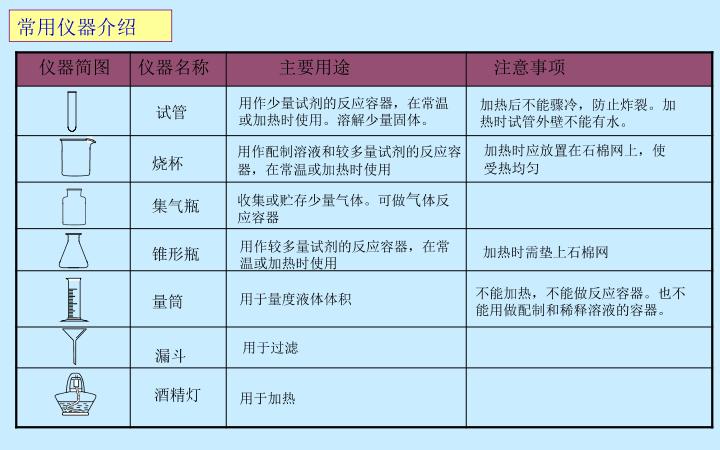 常用仪器介绍

| 仪器简图 | 仪器名称 | 主要用途 | 注意事项 |
|---|---|---|---|
|  | 试管 | 用作少量试剂的反应容器，在常温或加热时使用。溶解少量固体。 | 加热后不能骤冷，防止炸裂。加热时试管外壁不能有水。 |
|  | 烧杯 | 用作配制溶液和较多量试剂的反应容器，在常温或加热时使用 | 加热时应放置在石棉网上，使受热均匀 |
|  | 集气瓶 | 收集或贮存少量气体。可做气体反应容器 |  |
|  | 锥形瓶 | 用作较多量试剂的反应容器，在常温或加热时使用 | 加热时需垫上石棉网 |
|  | 量筒 | 用于量度液体体积 | 不能加热，不能做反应容器。也不能用做配制和稀释溶液的容器。 |
|  | 漏斗 | 用于过滤 |  |
|  | 酒精灯 | 用于加热 |  |